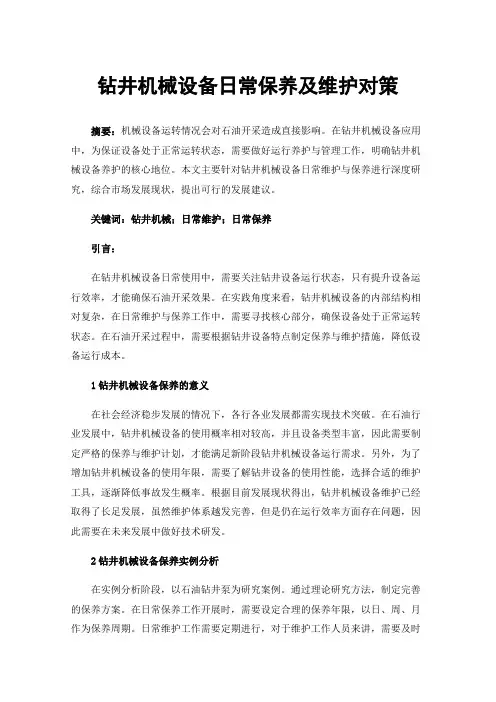 钻井机械设备日常保养及维护对策

摘要：机械设备运转情况会对石油开采造成直接影响。在钻井机械设备应用中，为保证设备处于正常运转状态，需要做好运行养护与管理工作，明确钻井机械设备养护的核心地位。本文主要针对钻井机械设备日常维护与保养进行深度研究，综合市场发展现状，提出可行的发展建议。

关键词：钻井机械；日常维护；日常保养

引言：

在钻井机械设备日常使用中，需要关注钻井设备运行状态，只有提升设备运行效率，才能确保石油开采效果。在实践角度来看，钻井机械设备的内部结构相对复杂，在日常维护与保养工作中，需要寻找核心部分，确保设备处于正常运转状态。在石油开采过程中，需要根据钻井设备特点制定保养与维护措施，降低设备运行成本。

1 钻井机械设备保养的意义

在社会经济稳步发展的情况下，各行各业发展都需实现技术突破。在石油行业发展中，钻井机械设备的使用概率相对较高，并且设备类型丰富，因此需要制定严格的保养与维护计划，才能满足新阶段钻井机械设备运行需求。另外，为了增加钻井机械设备的使用年限，需要了解钻井设备的使用性能，选择合适的维护工具，逐渐降低事故发生概率。根据目前发展现状得出，钻井机械设备维护已经取得了长足发展，虽然维护体系越发完善，但是仍在运行效率方面存在问题，因此需要在未来发展中做好技术研发。

2 钻井机械设备保养实例分析

在实例分析阶段，以石油钻井泵为研究案例。通过理论研究方法，制定完善的保养方案。在日常保养工作开展时，需要设定合理的保养年限，以日、周、月作为保养周期。日常维护工作需要定期进行，对于维护工作人员来讲，需要及时